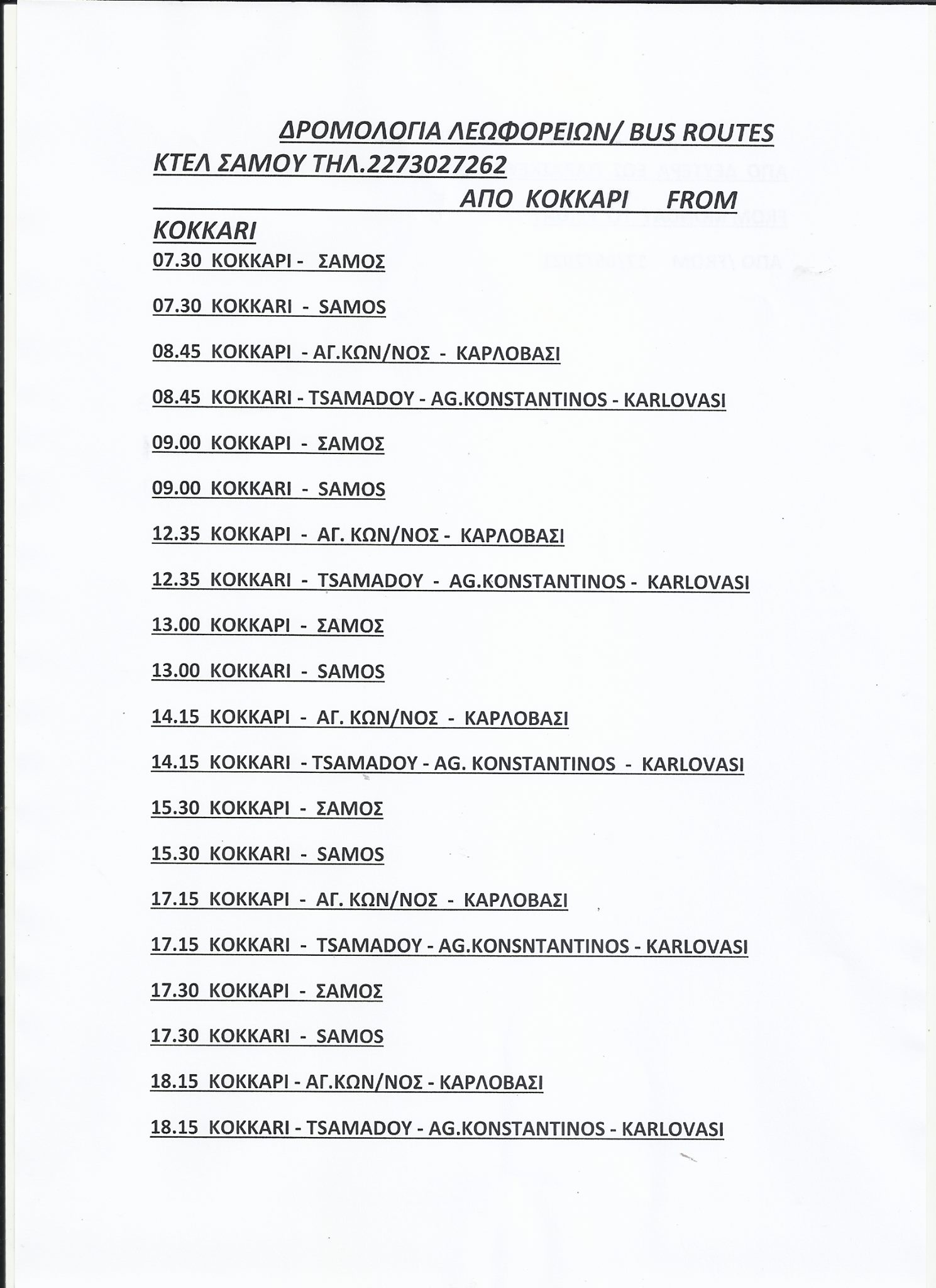 ΔΡΟΜΟΛΟΓΙΑ ΛΕΩΦΟΡΕΙΩΝ/ BUS ROUTES
ΚΤΕΛ ΣΑΜΟΥ ΤΗΛ.2273027262
ΑΠΟ ΚΟΚΚΑΡΙ FROM KOKKARI

07.30 ΚΟΚΚΑΡΙ - ΣΑΜΟΣ

07.30 KOKKARI - SAMOS

08.45 ΚΟΚΚΑΡΙ - ΑΓ.ΚΩΝ/ΝΟΣ - ΚΑΡΛΟΒΑΣΙ

08.45 KOKKARI - TSAMADOY - AG.KONSTANTINOS - KARLOVASI

09.00 ΚΟΚΚΑΡΙ - ΣΑΜΟΣ

09.00 KOKKARI - SAMOS

12.35 ΚΟΚΚΑΡΙ - ΑΓ. ΚΩΝ/ΝΟΣ - ΚΑΡΛΟΒΑΣΙ

12.35 KOKKARI - TSAMADOY - AG.KONSTANTINOS - KARLOVASI

13.00 ΚΟΚΚΑΡΙ - ΣΑΜΟΣ

13.00 KOKKARI - SAMOS

14.15 ΚΟΚΚΑΡΙ - ΑΓ. ΚΩΝ/ΝΟΣ - ΚΑΡΛΟΒΑΣΙ

14.15 KOKKARI - TSAMADOY - AG. KONSTANTINOS - KARLOVASI

15.30 ΚΟΚΚΑΡΙ - ΣΑΜΟΣ

15.30 KOKKARI - SAMOS

17.15 ΚΟΚΚΑΡΙ - ΑΓ. ΚΩΝ/ΝΟΣ - ΚΑΡΛΟΒΑΣΙ

17.15 KOKKARI - TSAMADOY - AG.KONSNTANTINOS - KARLOVASI

17.30 ΚΟΚΚΑΡΙ - ΣΑΜΟΣ

17.30 KOKKARI - SAMOS

18.15 ΚΟΚΚΑΡΙ - ΑΓ.ΚΩΝ/ΝΟΣ - ΚΑΡΛΟΒΑΣΙ

18.15 KOKKARI - TSAMADOY - AG.KONSTANTINOS - KARLOVASI